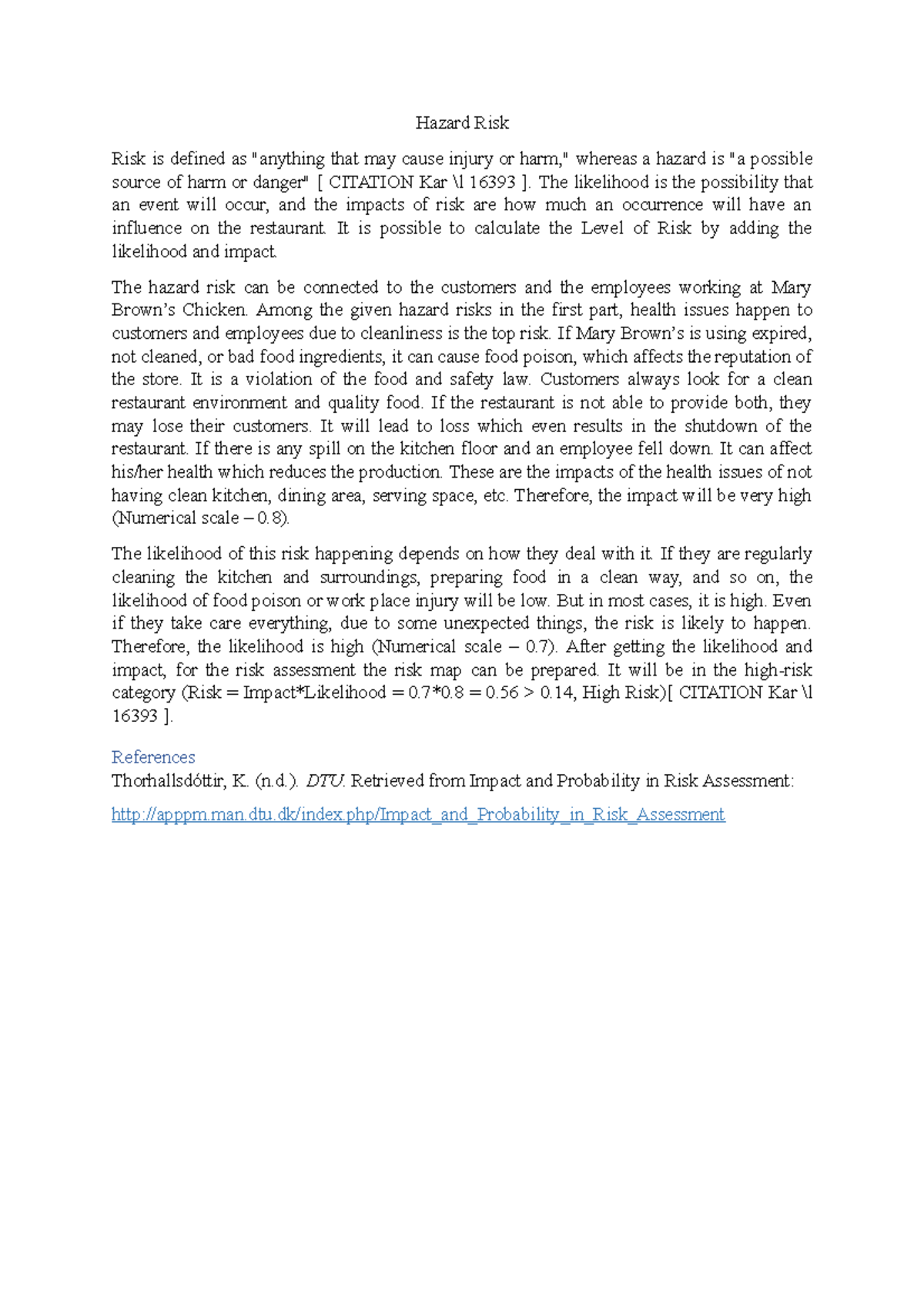 Hazard Risk

Risk is defined as "anything that may cause injury or harm," whereas a hazard is "a possible source of harm or danger" [ CITATION Kar \l 16393 ]. The likelihood is the possibility that an event will occur, and the impacts of risk are how much an occurrence will have an influence on the restaurant. It is possible to calculate the Level of Risk by adding the likelihood and impact.

The hazard risk can be connected to the customers and the employees working at Mary Brown's Chicken. Among the given hazard risks in the first part, health issues happen to customers and employees due to cleanliness is the top risk. If Mary Brown's is using expired, not cleaned, or bad food ingredients, it can cause food poison, which affects the reputation of the store. It is a violation of the food and safety law. Customers always look for a clean restaurant environment and quality food. If the restaurant is not able to provide both, they may lose their customers. It will lead to loss which even results in the shutdown of the restaurant. If there is any spill on the kitchen floor and an employee fell down. It can affect his/her health which reduces the production. These are the impacts of the health issues of not having clean kitchen, dining area, serving space, etc. Therefore, the impact will be very high (Numerical scale – 0.8).

The likelihood of this risk happening depends on how they deal with it. If they are regularly cleaning the kitchen and surroundings, preparing food in a clean way, and so on, the likelihood of food poison or work place injury will be low. But in most cases, it is high. Even if they take care everything, due to some unexpected things, the risk is likely to happen. Therefore, the likelihood is high (Numerical scale – 0.7). After getting the likelihood and impact, for the risk assessment the risk map can be prepared. It will be in the high-risk category (Risk = Impact*Likelihood = 0.7*0.8 = 0.56 > 0.14, High Risk)[ CITATION Kar \l 16393 ].

References
Thorhallsdóttir, K. (n.d.). DTU. Retrieved from Impact and Probability in Risk Assessment:
http://apppm.man.dtu.dk/index.php/Impact_and_Probability_in_Risk_Assessment